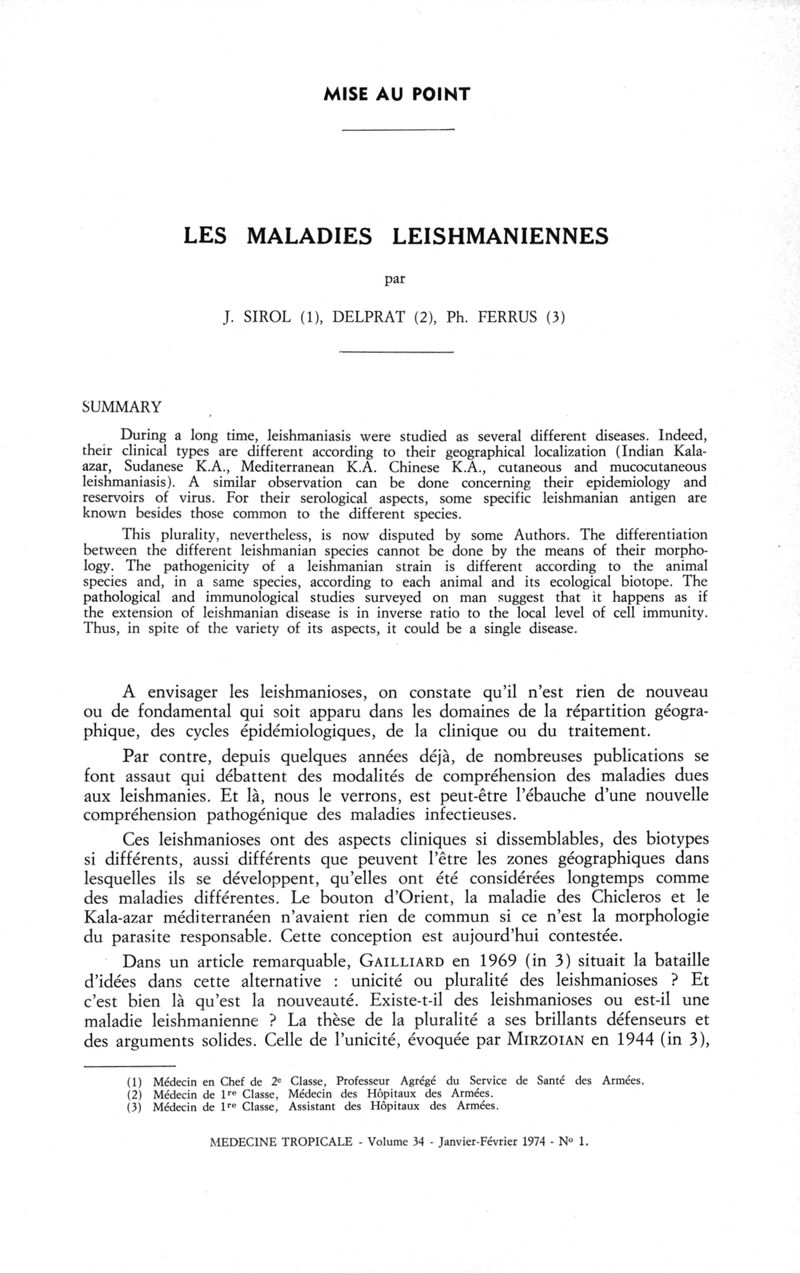 MISE AU POINT

LES MALADIES LEISHMANIENNES

par

J. SIROL (1), DELPRAT (2), Ph. FERRUS (3)

SUMMARY

During a long time, leishmaniasis were studied as several different diseases. Indeed, their clinical types are different according to their geographical localization (Indian Kala-azar, Sudanese K.A., Mediterranean K.A. Chinese K.A., cutaneous and mucocutaneous leishmaniasis). A similar observation can be done concerning their epidemiology and reservoirs of virus. For their serological aspects, some specific leishmanian antigen are known besides those common to the different species.

This plurality, nevertheless, is now disputed by some Authors. The differentiation between the different leishmanian species cannot be done by the means of their morphology. The pathogenicity of a leishmanian strain is different according to the animal species and, in a same species, according to each animal and its ecological biotope. The pathological and immunological studies surveyed on man suggest that it happens as if the extension of leishmanian disease is in inverse ratio to the local level of cell immunity. Thus, in spite of the variety of its aspects, it could be a single disease.

A envisager les leishmanioses, on constate qu'il n'est rien de nouveau ou de fondamental qui soit apparu dans les domaines de la répartition géographique, des cycles épidémiologiques, de la clinique ou du traitement.

Par contre, depuis quelques années déjà, de nombreuses publications se font assaut qui débattent des modalités de compréhension des maladies dues aux leishmanies. Et là, nous le verrons, est peut-être l'ébauche d'une nouvelle compréhension pathogénique des maladies infectieuses.

Ces leishmanioses ont des aspects cliniques si dissemblables, des biotypes si différents, aussi différents que peuvent l'être les zones géographiques dans lesquelles ils se développent, qu'elles ont été considérées longtemps comme des maladies différentes. Le bouton d'Orient, la maladie des Chicleros et le Kala-azar méditerranéen n'avaient rien de commun si ce n'est la morphologie du parasite responsable. Cette conception est aujourd'hui contestée.

Dans un article remarquable, GAILLIARD en 1969 (in 3) situait la bataille d'idées dans cette alternative : unicité ou pluralité des leishmanioses ? Et c'est bien là qu'est la nouveauté. Existe-t-il des leishmanioses ou est-il une maladie leishmanienne ? La thèse de la pluralité a ses brillants défenseurs et des arguments solides. Celle de l'unicité, évoquée par MIRZOIAN en 1944 (in 3),

(1) Médecin en Chef de 2e Classe, Professeur Agrégé du Service de Santé des Armées.
(2) Médecin de 1re Classe, Médecin des Hôpitaux des Armées.
(3) Médecin de 1re Classe, Assistant des Hôpitaux des Armées.

MEDECINE TROPICALE - Volume 34 - Janvier-Février 1974 - No 1.